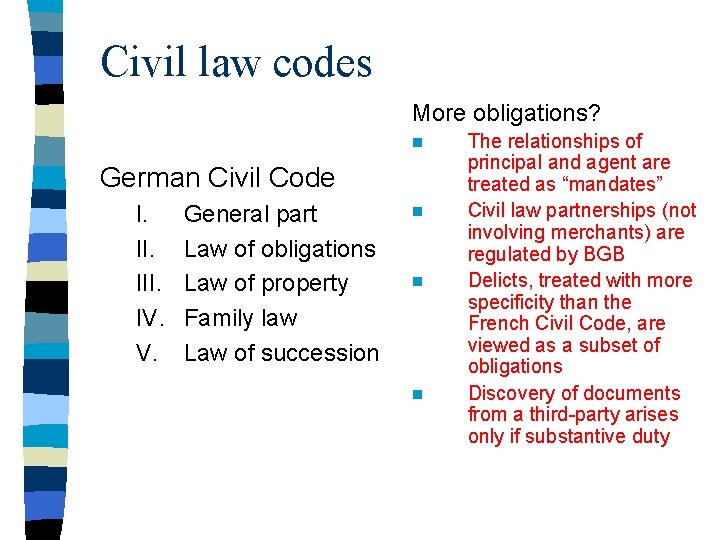 Civil law codes

German Civil Code

I. General part
II. Law of obligations
III. Law of property
IV. Family law
V. Law of succession

More obligations?

• The relationships of principal and agent are treated as "mandates"
• Civil law partnerships (not involving merchants) are regulated by BGB
• Delicts, treated with more specificity than the French Civil Code, are viewed as a subset of obligations
• Discovery of documents from a third-party arises only if substantive duty